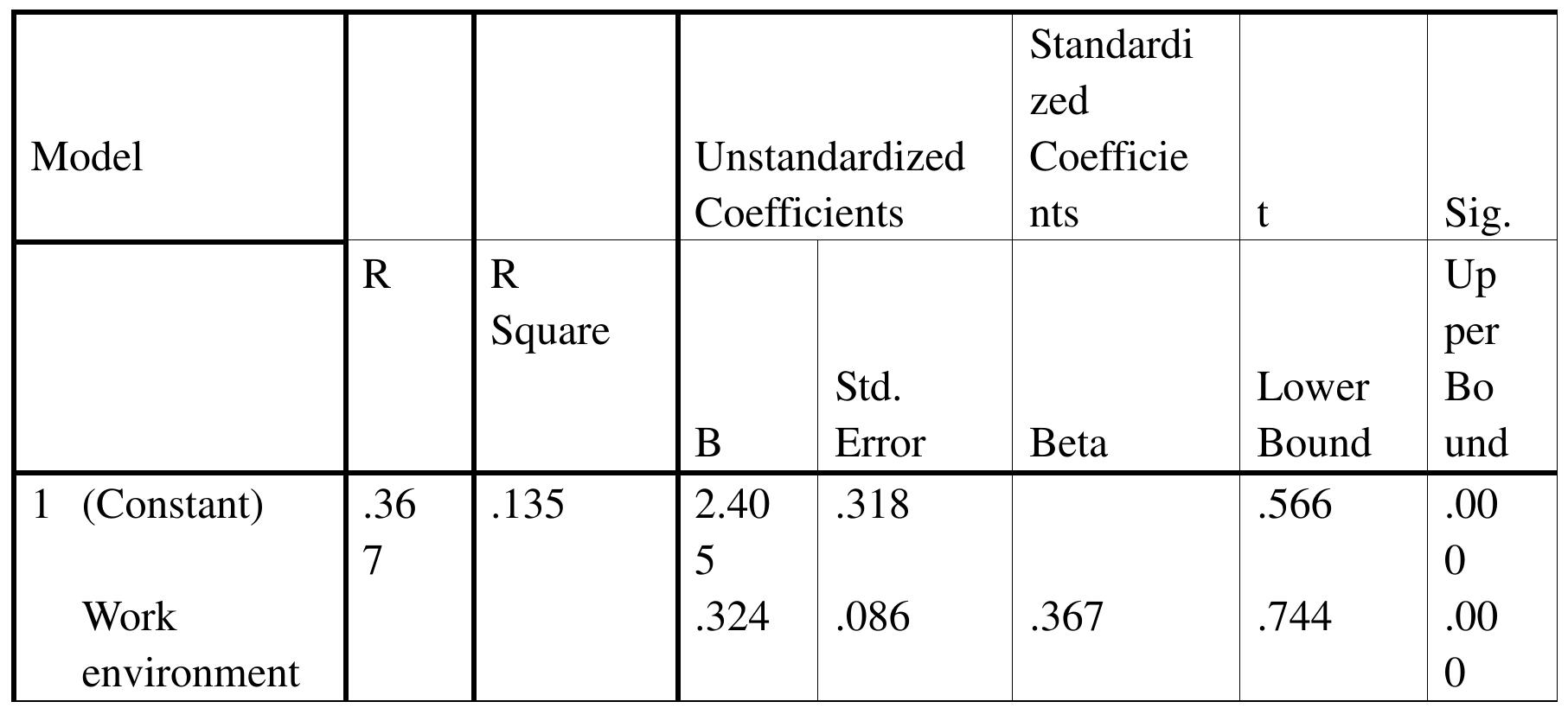 | Model | | | Unstandardized Coefficients | | Standardized Coefficients | t | Sig. |
|---|---|---|---|---|---|---|---|
| | R | R Square | B | Std. Error | Beta | Lower Bound | Upper Bound |
| 1 (Constant) | .367 | .135 | 2.405 | .318 | | .566 | .000 |
| Work environment | | | .324 | .086 | .367 | .744 | .000 |